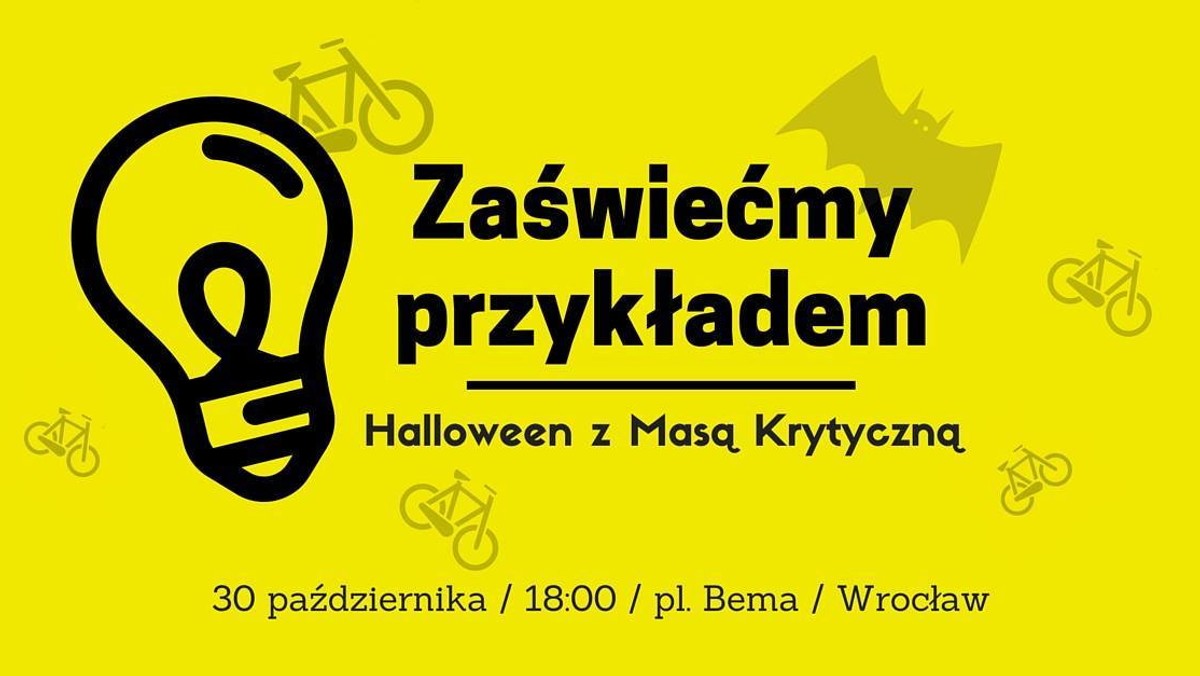 Zaświećmy przykładem

Halloween z Masą Krytyczną

30 października / 18:00 / pl. Bema / Wrocław